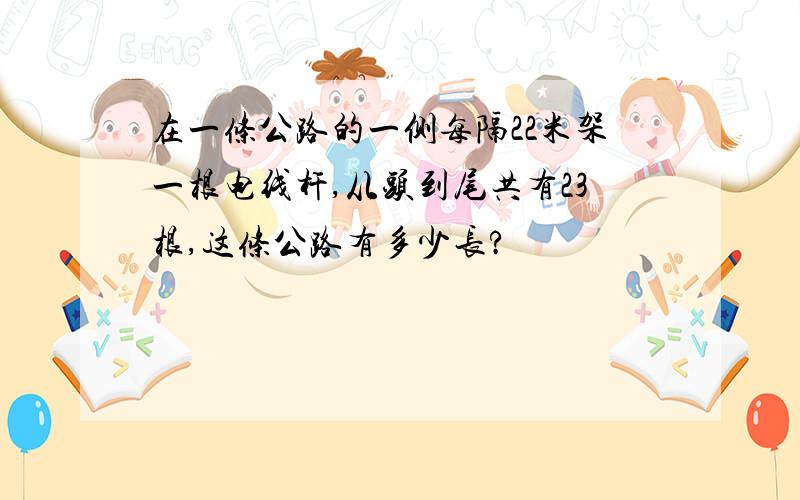 在一條公路的一側每隔22米架一根电线杆,从頭到尾共有23根,这條公路有多少長?